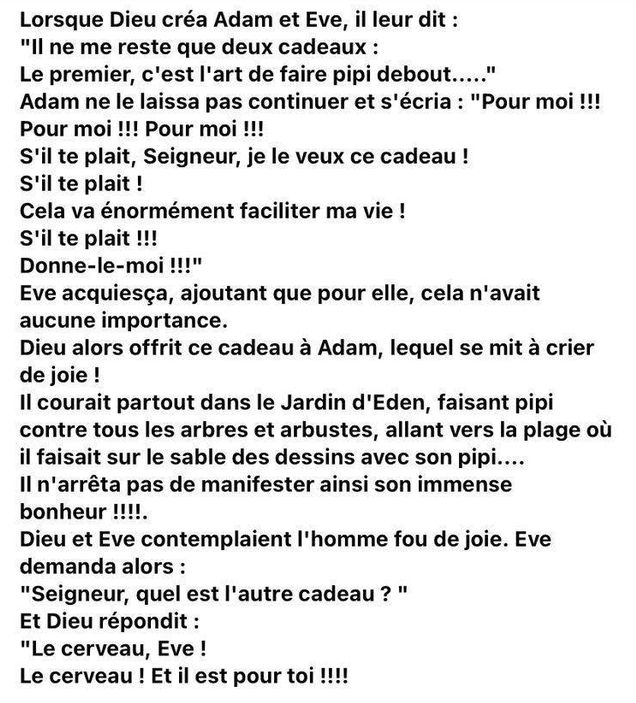 Lorsque Dieu créa Adam et Eve, il leur dit :
"Il ne me reste que deux cadeaux :
Le premier, c'est l'art de faire pipi debout....."
Adam ne le laissa pas continuer et s'écria : "Pour moi !!!
Pour moi !!! Pour moi !!!
S'il te plait, Seigneur, je le veux ce cadeau !
S'il te plait !
Cela va énormément faciliter ma vie !
S'il te plait !!!
Donne-le-moi !!!"
Eve acquiesça, ajoutant que pour elle, cela n'avait aucune importance.
Dieu alors offrit ce cadeau à Adam, lequel se mit à crier de joie !
Il courait partout dans le Jardin d'Eden, faisant pipi contre tous les arbres et arbustes, allant vers la plage où il faisait sur le sable des dessins avec son pipi....
Il n'arrêta pas de manifester ainsi son immense bonheur !!!!.
Dieu et Eve contemplaient l'homme fou de joie. Eve demanda alors :
"Seigneur, quel est l'autre cadeau ? "
Et Dieu répondit :
"Le cerveau, Eve !
Le cerveau ! Et il est pour toi !!!!